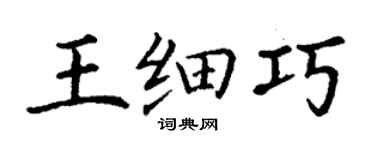 王细巧

词典网